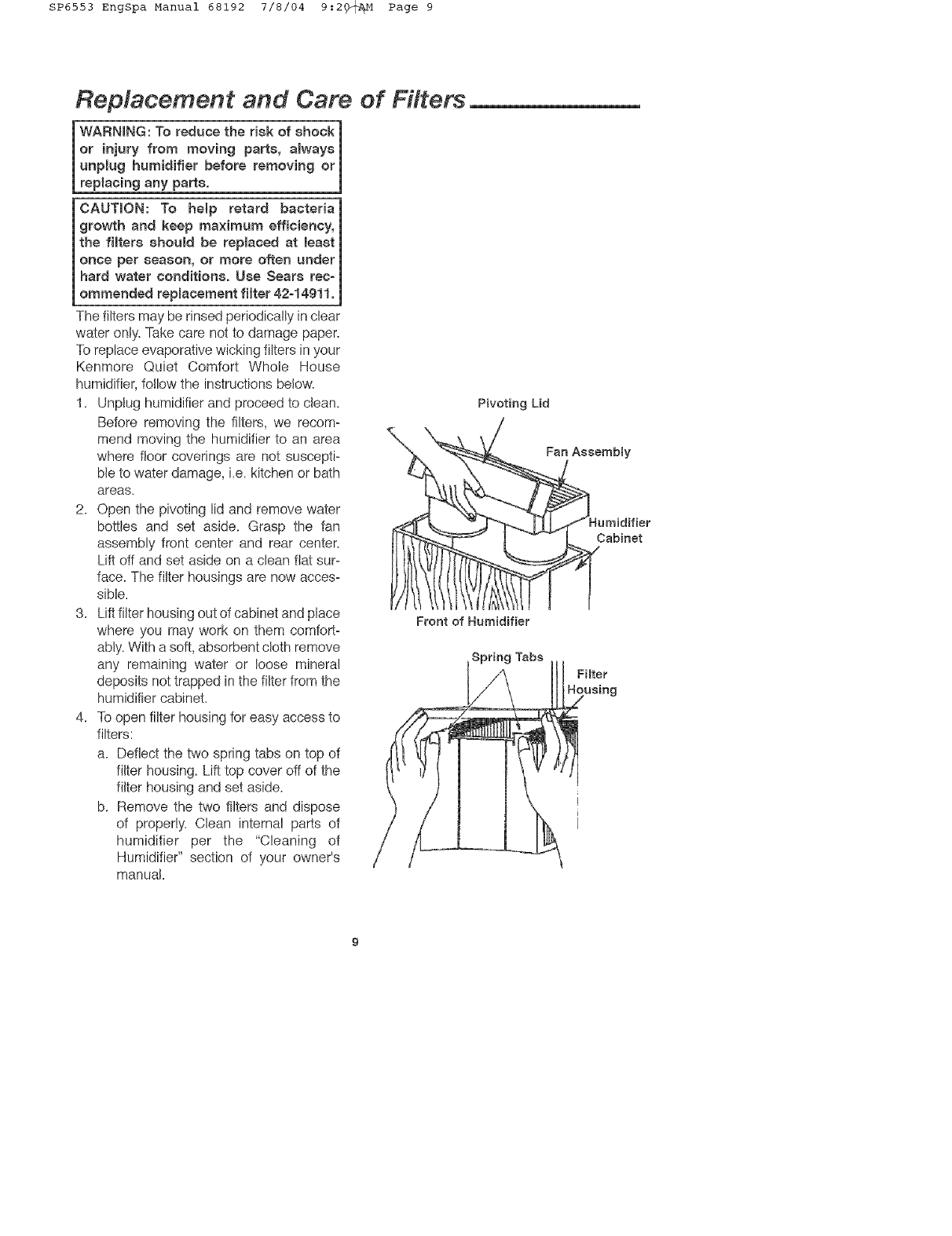 SP6553 EngSpa Manual 68192 7/8/04 9:20 AM Page 9

Replacement and Care of Filters

WARNING: To reduce the risk of shock or injury from moving parts, always unplug humidifier before removing or replacing any parts.

CAUTION: To help retard bacteria growth and keep maximum efficiency, the filters should be replaced at least once per season, or more often under hard water conditions. Use Sears recommended replacement filter 42-14911.

The filters may be rinsed periodically in clear water only. Take care not to damage paper. To replace evaporative wicking filters in your Kenmore Quiet Comfort Whole House humidifier, follow the instructions below.

1. Unplug humidifier and proceed to clean.
Before removing the filters, we recommend moving the humidifier to an area where floor coverings are not susceptible to water damage, i.e. kitchen or bath areas.
2. Open the pivoting lid and remove water bottles and set aside. Grasp the fan assembly front center and rear center. Lift off and set aside on a clean flat surface. The filter housings are now accessible.
3. Lift filter housing out of cabinet and place where you may work on them comfortably. With a soft, absorbent cloth remove any remaining water or loose mineral deposits not trapped in the filter from the humidifier cabinet.
4. To open filter housing for easy access to filters:
a. Deflect the two spring tabs on top of filter housing. Lift top cover off of the filter housing and set aside.
b. Remove the two filters and dispose of properly. Clean internal parts of humidifier per the "Cleaning of Humidifier" section of your owner's manual.

Pivoting Lid
Fan Assembly
Humidifier Cabinet
Front of Humidifier

Spring Tabs
Filter Housing

9